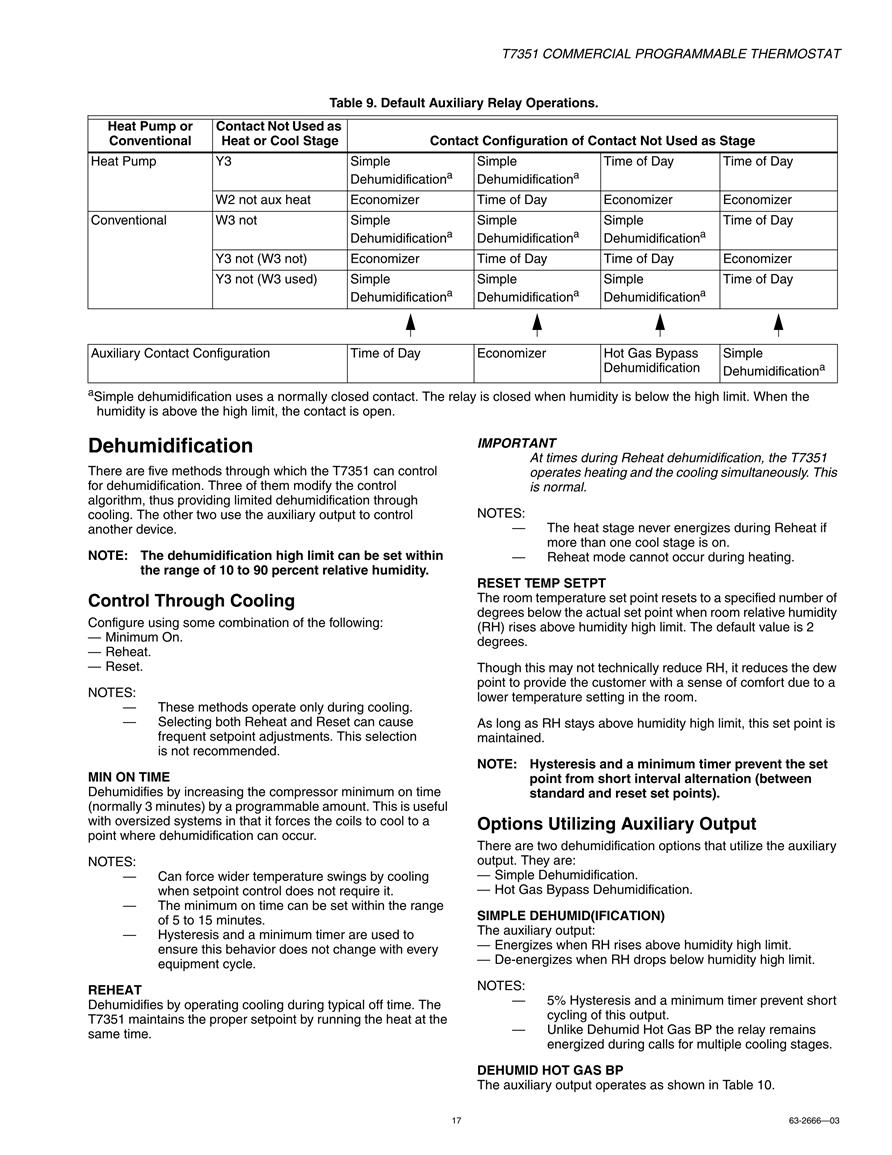 T7351 COMMERCIAL PROGRAMMABLE THERMOSTAT

Table 9. Default Auxiliary Relay Operations.

| Heat Pump or Conventional | Contact Not Used as Heat or Cool Stage | Contact Configuration of Contact Not Used as Stage | | | |
|---|---|---|---|---|---|
| Heat Pump | Y3 | Simple Dehumidification$^a$ | Simple Dehumidification$^a$ | Time of Day | Time of Day |
| | W2 not aux heat | Economizer | Time of Day | Economizer | Economizer |
| Conventional | W3 not | Simple Dehumidification$^a$ | Simple Dehumidification$^a$ | Simple Dehumidification$^a$ | Time of Day |
| | Y3 not (W3 not) | Economizer | Time of Day | Time of Day | Economizer |
| | Y3 not (W3 used) | Simple Dehumidification$^a$ | Simple Dehumidification$^a$ | Simple Dehumidification$^a$ | Time of Day |

| Auxiliary Contact Configuration | Time of Day | Economizer | Hot Gas Bypass Dehumidification | Simple Dehumidification$^a$ |
|---|---|---|---|---|

$^a$Simple dehumidification uses a normally closed contact. The relay is closed when humidity is below the high limit. When the humidity is above the high limit, the contact is open.

Dehumidification

There are five methods through which the T7351 can control for dehumidification. Three of them modify the control algorithm, thus providing limited dehumidification through cooling. The other two use the auxiliary output to control another device.

NOTE: The dehumidification high limit can be set within the range of 10 to 90 percent relative humidity.

Control Through Cooling

Configure using some combination of the following:
— Minimum On.
— Reheat.
— Reset.

NOTES:
— These methods operate only during cooling.
— Selecting both Reheat and Reset can cause frequent setpoint adjustments. This selection is not recommended.

MIN ON TIME
Dehumidifies by increasing the compressor minimum on time (normally 3 minutes) by a programmable amount. This is useful with oversized systems in that it forces the coils to cool to a point where dehumidification can occur.

NOTES:
— Can force wider temperature swings by cooling when setpoint control does not require it.
— The minimum on time can be set within the range of 5 to 15 minutes.
— Hysteresis and a minimum timer are used to ensure this behavior does not change with every equipment cycle.

REHEAT
Dehumidifies by operating cooling during typical off time. The T7351 maintains the proper setpoint by running the heat at the same time.

IMPORTANT
At times during Reheat dehumidification, the T7351 operates heating and the cooling simultaneously. This is normal.

NOTES:
— The heat stage never energizes during Reheat if more than one cool stage is on.
— Reheat mode cannot occur during heating.

RESET TEMP SETPT
The room temperature set point resets to a specified number of degrees below the actual set point when room relative humidity (RH) rises above humidity high limit. The default value is 2 degrees.

Though this may not technically reduce RH, it reduces the dew point to provide the customer with a sense of comfort due to a lower temperature setting in the room.

As long as RH stays above humidity high limit, this set point is maintained.

NOTE: Hysteresis and a minimum timer prevent the set point from short interval alternation (between standard and reset set points).

Options Utilizing Auxiliary Output

There are two dehumidification options that utilize the auxiliary output. They are:
— Simple Dehumidification.
— Hot Gas Bypass Dehumidification.

SIMPLE DEHUMID(IFICATION)
The auxiliary output:
— Energizes when RH rises above humidity high limit.
— De-energizes when RH drops below humidity high limit.

NOTES:
— 5% Hysteresis and a minimum timer prevent short cycling of this output.
— Unlike Dehumid Hot Gas BP the relay remains energized during calls for multiple cooling stages.

DEHUMID HOT GAS BP
The auxiliary output operates as shown in Table 10.

17

63-2666—03